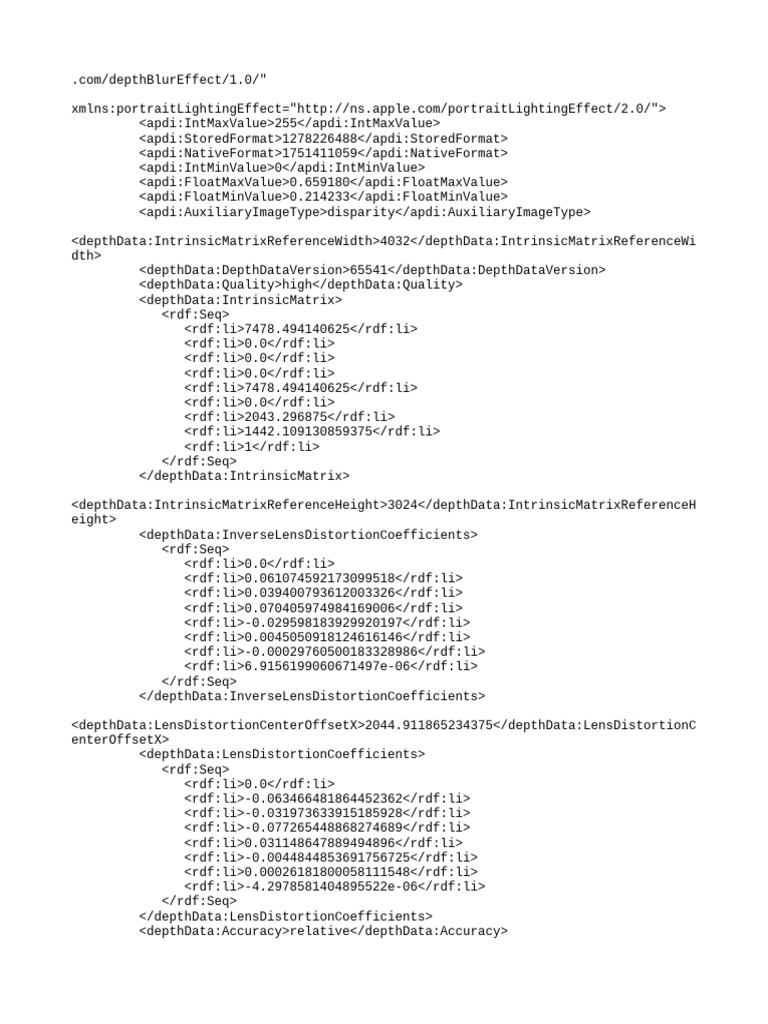 .com/depthBlurEffect/1.0/"

xmlns:portraitLightingEffect="http://ns.apple.com/portraitLightingEffect/2.0/">
<apdi:IntMaxValue>255</apdi:IntMaxValue>
<apdi:StoredFormat>1278226488</apdi:StoredFormat>
<apdi:NativeFormat>1751411059</apdi:NativeFormat>
<apdi:IntMinValue>0</apdi:IntMinValue>
<apdi:FloatMaxValue>0.659180</apdi:FloatMaxValue>
<apdi:FloatMinValue>0.214233</apdi:FloatMinValue>
<apdi:AuxiliaryImageType>disparity</apdi:AuxiliaryImageType>

<depthData:IntrinsicMatrixReferenceWidth>4032</depthData:IntrinsicMatrixReferenceWidth>
<depthData:DepthDataVersion>65541</depthData:DepthDataVersion>
<depthData:Quality>high</depthData:Quality>
<depthData:IntrinsicMatrix>
<rdf:Seq>
<rdf:li>7478.494140625</rdf:li>
<rdf:li>0.0</rdf:li>
<rdf:li>0.0</rdf:li>
<rdf:li>0.0</rdf:li>
<rdf:li>7478.494140625</rdf:li>
<rdf:li>0.0</rdf:li>
<rdf:li>2043.296875</rdf:li>
<rdf:li>1442.109130859375</rdf:li>
<rdf:li>1</rdf:li>
</rdf:Seq>
</depthData:IntrinsicMatrix>

<depthData:IntrinsicMatrixReferenceHeight>3024</depthData:IntrinsicMatrixReferenceHeight>
<depthData:InverseLensDistortionCoefficients>
<rdf:Seq>
<rdf:li>0.0</rdf:li>
<rdf:li>0.061074592173099518</rdf:li>
<rdf:li>0.039400793612003326</rdf:li>
<rdf:li>0.070405974984169006</rdf:li>
<rdf:li>-0.029598183929920197</rdf:li>
<rdf:li>0.0045050918124616146</rdf:li>
<rdf:li>-0.00029760500183328986</rdf:li>
<rdf:li>6.9156199060671497e-06</rdf:li>
</rdf:Seq>
</depthData:InverseLensDistortionCoefficients>

<depthData:LensDistortionCenterOffsetX>2044.911865234375</depthData:LensDistortionCenterOffsetX>
<depthData:LensDistortionCoefficients>
<rdf:Seq>
<rdf:li>0.0</rdf:li>
<rdf:li>-0.063466481864452362</rdf:li>
<rdf:li>-0.031973633915185928</rdf:li>
<rdf:li>-0.077265448868274689</rdf:li>
<rdf:li>0.031148647889494896</rdf:li>
<rdf:li>-0.0044844853691756725</rdf:li>
<rdf:li>0.00026181800058111548</rdf:li>
<rdf:li>-4.2978581404895522e-06</rdf:li>
</rdf:Seq>
</depthData:LensDistortionCoefficients>
<depthData:Accuracy>relative</depthData:Accuracy>